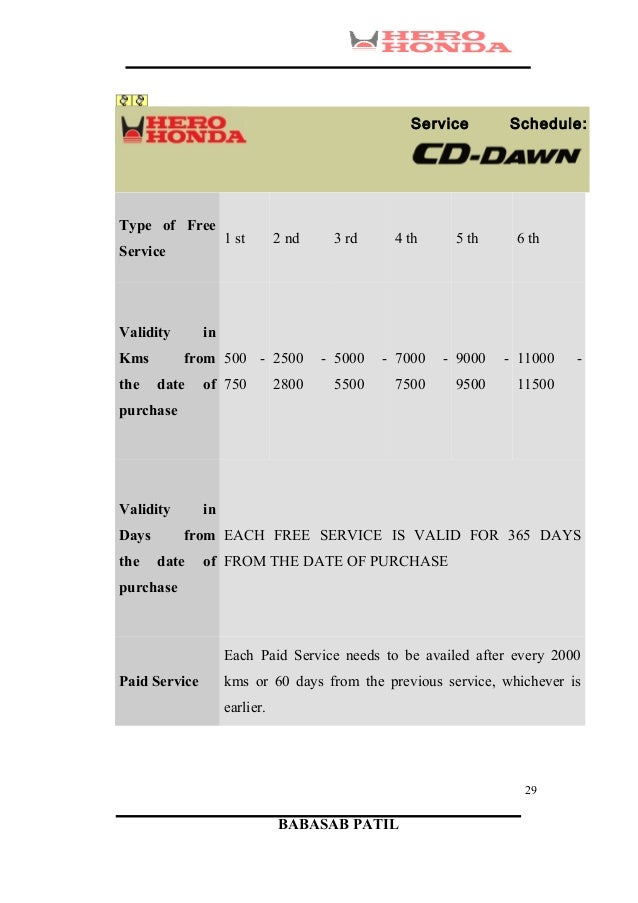 HERO HONDA

HERO HONDA Service Schedule: CD-DAWN

| Type of Free Service | 1 st | 2 nd | 3 rd | 4 th | 5 th | 6 th |
|---|---|---|---|---|---|---|
| Validity in Kms from the date of purchase | 500 - 750 | 2500 - 2800 | 5000 - 5500 | 7000 - 7500 | 9000 - 9500 | 11000 - 11500 |
| Validity in Days from the date of purchase | EACH FREE SERVICE IS VALID FOR 365 DAYS FROM THE DATE OF PURCHASE | | | | | |
| Paid Service | Each Paid Service needs to be availed after every 2000 kms or 60 days from the previous service, whichever is earlier. | | | | | |

29

BABASAB PATIL